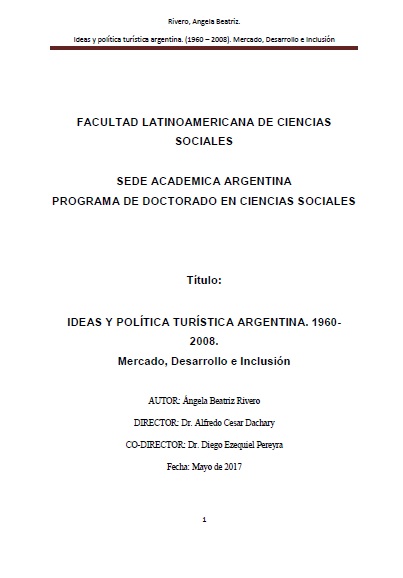 Rivero, Angela Beatriz.

Ideas y política turística argentina. (1960 – 2008). Mercado, Desarrollo e Inclusión

FACULTAD LATINOAMERICANA DE CIENCIAS SOCIALES

SEDE ACADEMICA ARGENTINA
PROGRAMA DE DOCTORADO EN CIENCIAS SOCIALES

Título:

IDEAS Y POLÍTICA TURÍSTICA ARGENTINA. 1960-2008.
Mercado, Desarrollo e Inclusión

AUTOR: Ángela Beatriz Rivero

DIRECTOR: Dr. Alfredo Cesar Dachary

CO-DIRECTOR: Dr. Diego Ezequiel Pereyra

Fecha: Mayo de 2017

1